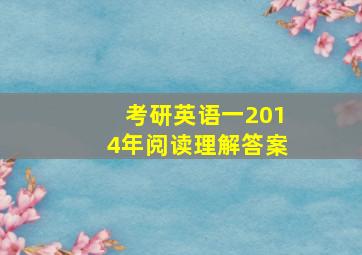 考研英语一2014年阅读理解答案